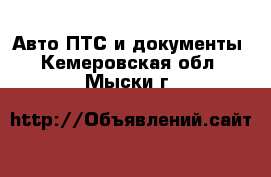 Авто ПТС и документы
Кемеровская обл
Мыски г

http://Объявлений.сайт